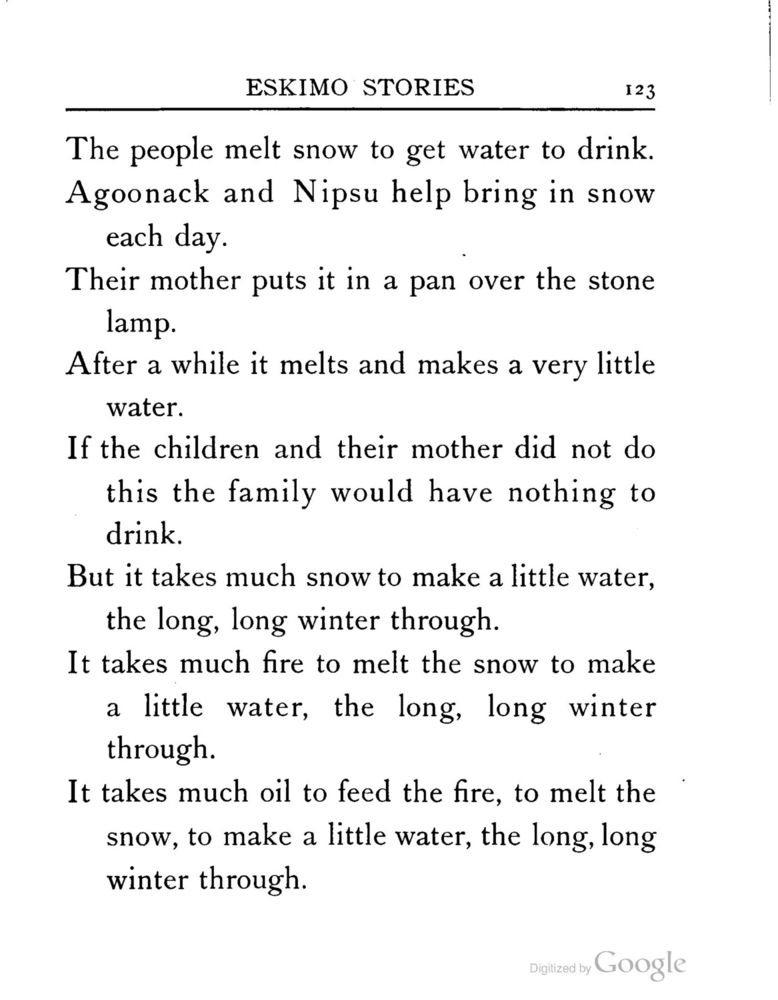 ESKIMO STORIES 123

The people melt snow to get water to drink.

Agoonack and Nipsu help bring in snow each day.

Their mother puts it in a pan over the stone lamp.

After a while it melts and makes a very little water.

If the children and their mother did not do this the family would have nothing to drink.

But it takes much snow to make a little water, the long, long winter through.

It takes much fire to melt the snow to make a little water, the long, long winter through.

It takes much oil to feed the fire, to melt the snow, to make a little water, the long, long winter through.

Digitized by Google